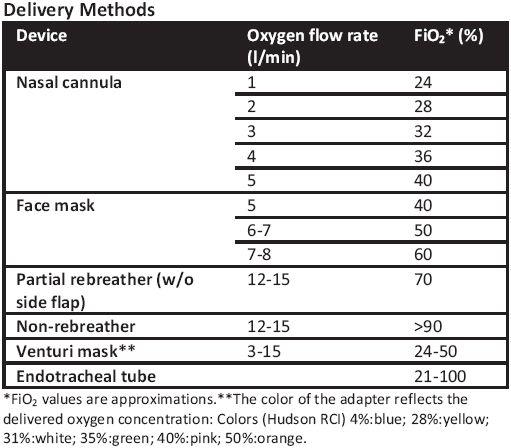 Delivery Methods

| Device | Oxygen flow rate (l/min) | $FiO_2$* (%) |
|---|---|---|
| Nasal cannula | 1 | 24 |
| | 2 | 28 |
| | 3 | 32 |
| | 4 | 36 |
| | 5 | 40 |
| Face mask | 5 | 40 |
| | 6-7 | 50 |
| | 7-8 | 60 |
| Partial rebreather (w/o side flap) | 12-15 | 70 |
| Non-rebreather | 12-15 | >90 |
| Venturi mask** | 3-15 | 24-50 |
| Endotracheal tube | | 21-100 |

*$FiO_2$ values are approximations.**The color of the adapter reflects the delivered oxygen concentration: Colors (Hudson RCI) 4%:blue; 28%:yellow; 31%:white; 35%:green; 40%:pink; 50%:orange.